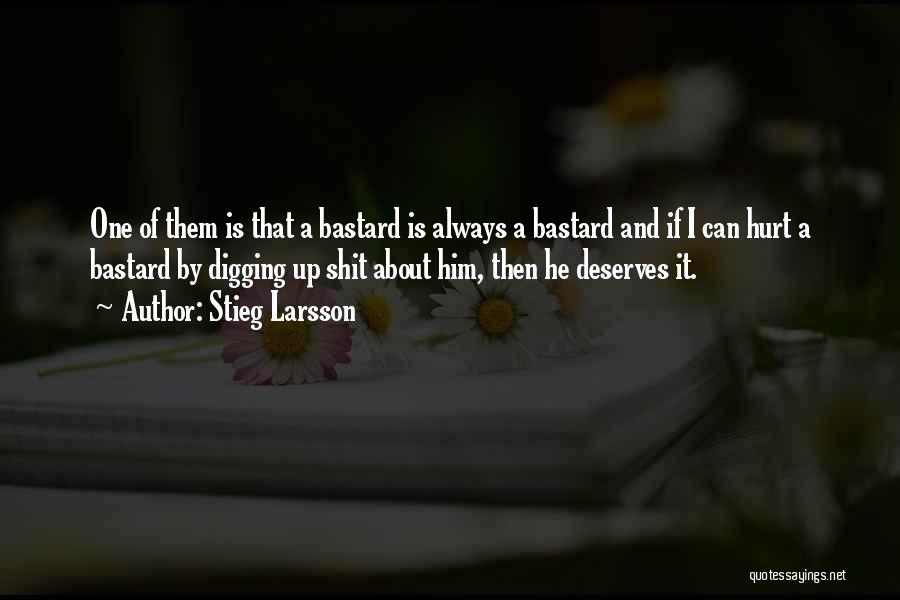 One of them is that a bastard is always a bastard and if I can hurt a bastard by digging up shit about him, then he deserves it.
~ Author: Stieg Larsson

quotessayings.net